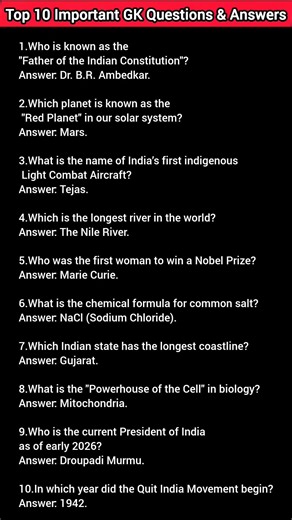 Top 10 Important GK Questions & Answers

1.Who is known as the "Father of the Indian Constitution"?
Answer: Dr. B.R. Ambedkar.

2.Which planet is known as the "Red Planet" in our solar system?
Answer: Mars.

3.What is the name of India's first indigenous Light Combat Aircraft?
Answer: Tejas.

4.Which is the longest river in the world?
Answer: The Nile River.

5.Who was the first woman to win a Nobel Prize?
Answer: Marie Curie.

6.What is the chemical formula for common salt?
Answer: $NaCl$ (Sodium Chloride).

7.Which Indian state has the longest coastline?
Answer: Gujarat.

8.What is the "Powerhouse of the Cell" in biology?
Answer: Mitochondria.

9.Who is the current President of India as of early 2026?
Answer: Droupadi Murmu.

10.In which year did the Quit India Movement begin?
Answer: 1942.